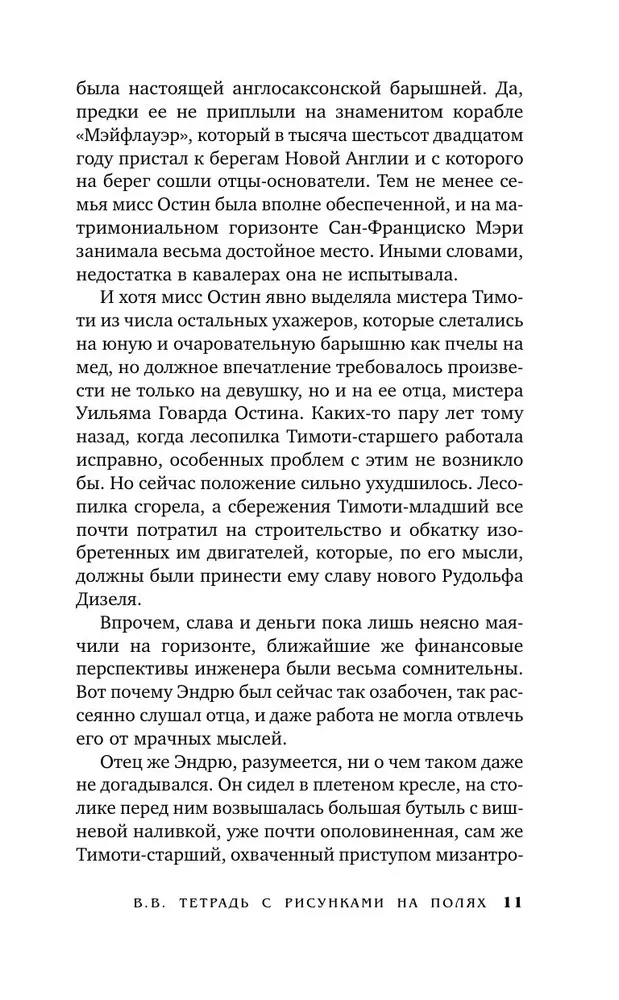 была настоящей англосаксонской барышней. Да, предки ее не приплыли на знаменитом корабле «Мэйфлауэр», который в тысяча шестьсот двадцатом году пристал к берегам Новой Англии и с которого на берег сошли отцы-основатели. Тем не менее семья мисс Остин была вполне обеспеченной, и на матримониальном горизонте Сан-Франциско Мэри занимала весьма достойное место. Иными словами, недостатка в кавалерах она не испытывала.

И хотя мисс Остин явно выделяла мистера Тимоти из числа остальных ухажеров, которые слетались на юную и очаровательную барышню как пчелы на мед, но должное впечатление требовалось произвести не только на девушку, но и на ее отца, мистера Уильяма Говарда Остина. Каких-то пару лет тому назад, когда лесопилка Тимоти-старшего работала исправно, особенных проблем с этим не возникло бы. Но сейчас положение сильно ухудшилось. Лесопилка сгорела, а сбережения Тимоти-младший все почти потратил на строительство и обкатку изобретенных им двигателей, которые, по его мысли, должны были принести ему славу нового Рудольфа Дизеля.

Впрочем, слава и деньги пока лишь неясно маячили на горизонте, ближайшие же финансовые перспективы инженера были весьма сомнительны. Вот почему Эндрю был сейчас так озабочен, так рассеянно слушал отца, и даже работа не могла отвлечь его от мрачных мыслей.

Отец же Эндрю, разумеется, ни о чем таком даже не догадывался. Он сидел в плетеном кресле, на столике перед ним возвышалась большая бутыль с вишневой наливкой, уже почти ополовиненная, сам же Тимоти-старший, охваченный приступом мизантро-

В.В. ТЕТРАДЬ С РИСУНКАМИ НА ПОЛЯХ 11